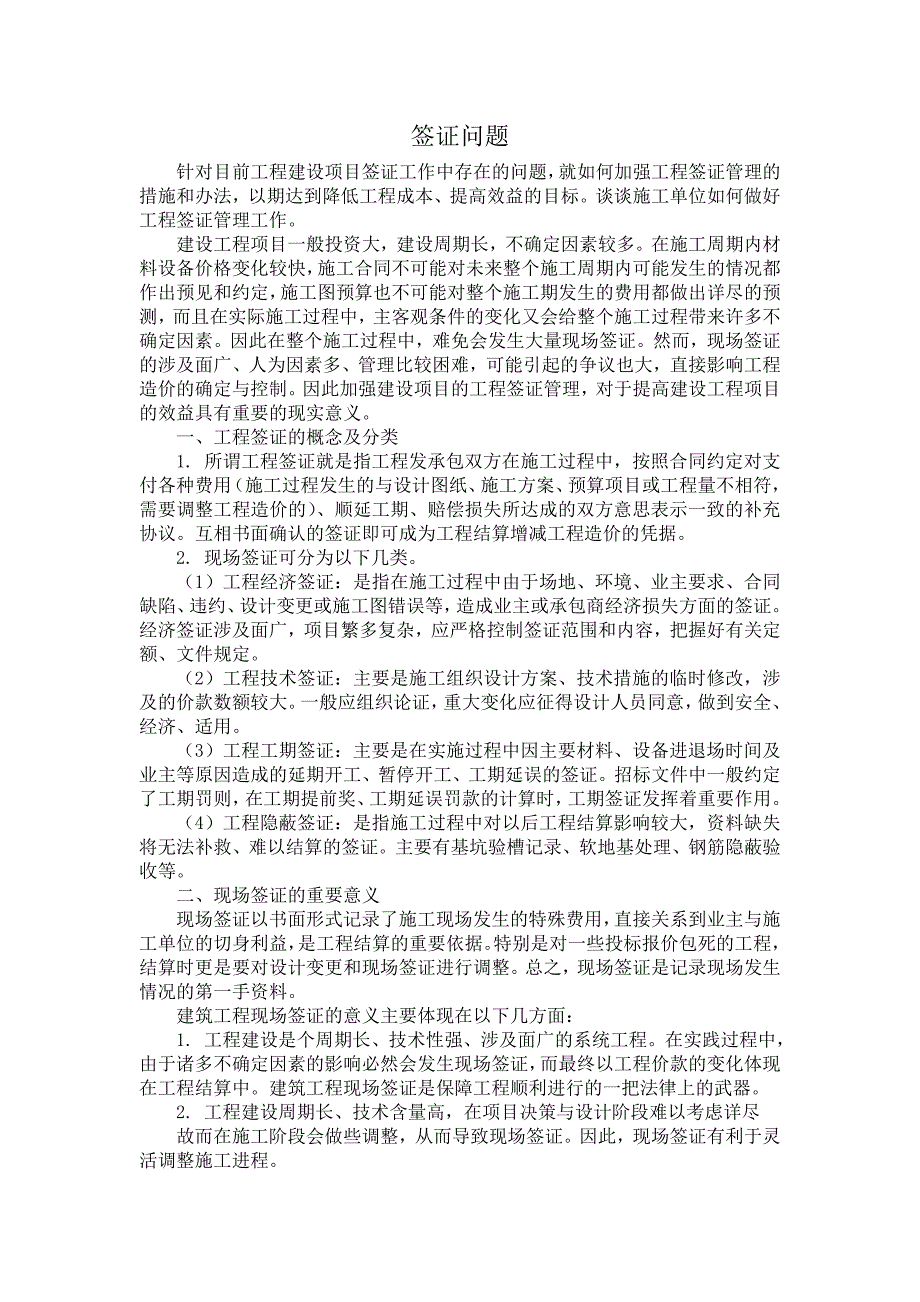 签证问题

针对目前工程建设项目签证工作中存在的问题，就如何加强工程签证管理的措施和办法，以期达到降低工程成本、提高效益的目标。谈谈施工单位如何做好工程签证管理工作。

建设工程项目一般投资大，建设周期长，不确定因素较多。在施工周期内材料设备价格变化较快，施工合同不可能对未来整个施工周期内可能发生的情况都作出预见和约定，施工图预算也不可能对整个施工期发生的费用都做出详尽的预测，而且在实际施工过程中，主客观条件的变化又会给整个施工过程带来许多不确定因素。因此在整个施工过程中，难免会发生大量现场签证。然而，现场签证的涉及面广、人为因素多、管理比较困难，可能引起的争议也大，直接影响工程造价的确定与控制。因此加强建设项目的工程签证管理，对于提高建设工程项目的效益具有重要的现实意义。

一、工程签证的概念及分类

1. 所谓工程签证就是指工程发承包双方在施工过程中，按照合同约定对支付各种费用（施工过程发生的与设计图纸、施工方案、预算项目或工程量不相符，需要调整工程造价的）、顺延工期、赔偿损失所达成的双方意思表示一致的补充协议。互相书面确认的签证即可成为工程结算增减工程造价的凭据。

2. 现场签证可分为以下几类。

（1）工程经济签证：是指在施工过程中由于场地、环境、业主要求、合同缺陷、违约、设计变更或施工图错误等，造成业主或承包商经济损失方面的签证。经济签证涉及面广，项目繁多复杂，应严格控制签证范围和内容，把握好有关定额、文件规定。

（2）工程技术签证：主要是施工组织设计方案、技术措施的临时修改，涉及的价款数额较大。一般应组织论证，重大变化应征得设计人员同意，做到安全、经济、适用。

（3）工程工期签证：主要是在实施过程中因主要材料、设备进退场时间及业主等原因造成的延期开工、暂停开工、工期延误的签证。招标文件中一般约定了工期罚则，在工期提前奖、工期延误罚款的计算时，工期签证发挥着重要作用。

（4）工程隐蔽签证：是指施工过程中对以后工程结算影响较大，资料缺失将无法补救、难以结算的签证。主要有基坑验槽记录、软地基处理、钢筋隐蔽验收等。

二、现场签证的重要意义

现场签证以书面形式记录了施工现场发生的特殊费用，直接关系到业主与施工单位的切身利益，是工程结算的重要依据。特别是对一些投标报价包死的工程，结算时更是要对设计变更和现场签证进行调整。总之，现场签证是记录现场发生情况的第一手资料。

建筑工程现场签证的意义主要体现在以下几方面：

1. 工程建设是个周期长、技术性强、涉及面广的系统工程。在实践过程中，由于诸多不确定因素的影响必然会发生现场签证，而最终以工程价款的变化体现在工程结算中。建筑工程现场签证是保障工程顺利进行的一把法律上的武器。

2. 工程建设周期长、技术含量高，在项目决策与设计阶段难以考虑详尽

故而在施工阶段会做些调整，从而导致现场签证。因此，现场签证有利于灵活调整施工进程。